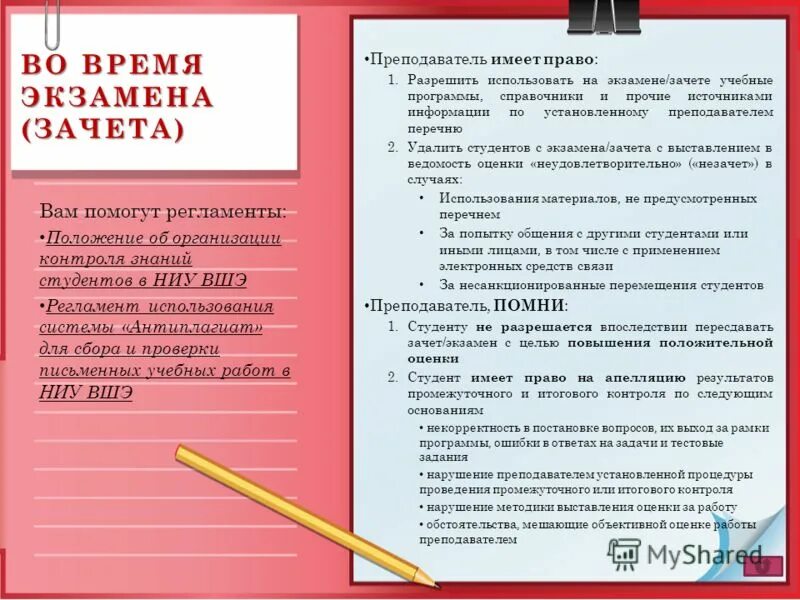 ВО ВРЕМЯ ЭКЗАМЕНА (ЗАЧЕТА)

Вам помогут регламенты:

•Положение об организации контроля знаний студентов в НИУ ВШЭ

•Регламент использования системы «Антиплагиат» для сбора и проверки письменных учебных работ в НИУ ВШЭ

•Преподаватель имеет право:

1. Разрешить использовать на экзамене/зачете учебные программы, справочники и прочие источниками информации по установленному преподавателем перечню

2. Удалить студентов с экзамена/зачета с выставлением в ведомость оценки «неудовлетворительно» («незачет») в случаях:

• Использования материалов, не предусмотренных перечнем

• За попытку общения с другими студентами или иными лицами, в том числе с применением электронных средств связи

• За несанкционированные перемещения студентов

•Преподаватель, ПОМНИ:

1. Студенту не разрешается впоследствии пересдавать зачет/экзамен с целью повышения положительной оценки

2. Студент имеет право на апелляцию результатов промежуточного и итогового контроля по следующим основаниям

• некорректность в постановке вопросов, их выход за рамки программы, ошибки в ответах на задачи и тестовые задания

• нарушение преподавателем установленной процедуры проведения промежуточного или итогового контроля

• нарушение методики выставления оценки за работу

• обстоятельства, мешающие объективной оценке работы преподавателем

MyShared